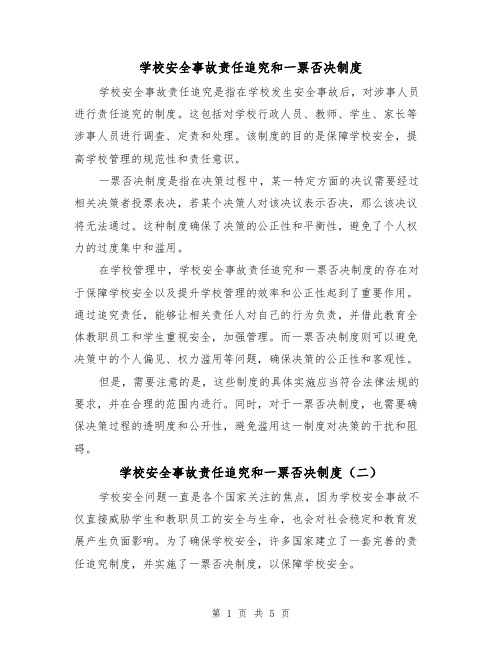 学校安全事故责任追究和一票否决制度

学校安全事故责任追究是指在学校发生安全事故后，对涉事人员进行责任追究的制度。这包括对学校行政人员、教师、学生、家长等涉事人员进行调查、定责和处理。该制度的目的是保障学校安全，提高学校管理的规范性和责任意识。

一票否决制度是指在决策过程中，某一特定方面的决议需要经过相关决策者投票表决，若某个决策人对该决议表示否决，那么该决议将无法通过。这种制度确保了决策的公正性和平衡性，避免了个人权力的过度集中和滥用。

在学校管理中，学校安全事故责任追究和一票否决制度的存在对于保障学校安全以及提升学校管理的效率和公正性起到了重要作用。通过追究责任，能够让相关责任人对自己的行为负责，并借此教育全体教职员工和学生重视安全，加强管理。而一票否决制度则可以避免决策中的个人偏见、权力滥用等问题，确保决策的公正性和客观性。

但是，需要注意的是，这些制度的具体实施应当符合法律法规的要求，并在合理的范围内进行。同时，对于一票否决制度，也需要确保决策过程的透明度和公开性，避免滥用这一制度对决策的干扰和阻碍。

学校安全事故责任追究和一票否决制度（二）

学校安全问题一直是各个国家关注的焦点，因为学校安全事故不仅直接威胁学生和教职员工的安全与生命，也会对社会稳定和教育发展产生负面影响。为了确保学校安全，许多国家建立了一套完善的责任追究制度，并实施了一票否决制度，以保障学校安全。

第 1 页 共 5 页